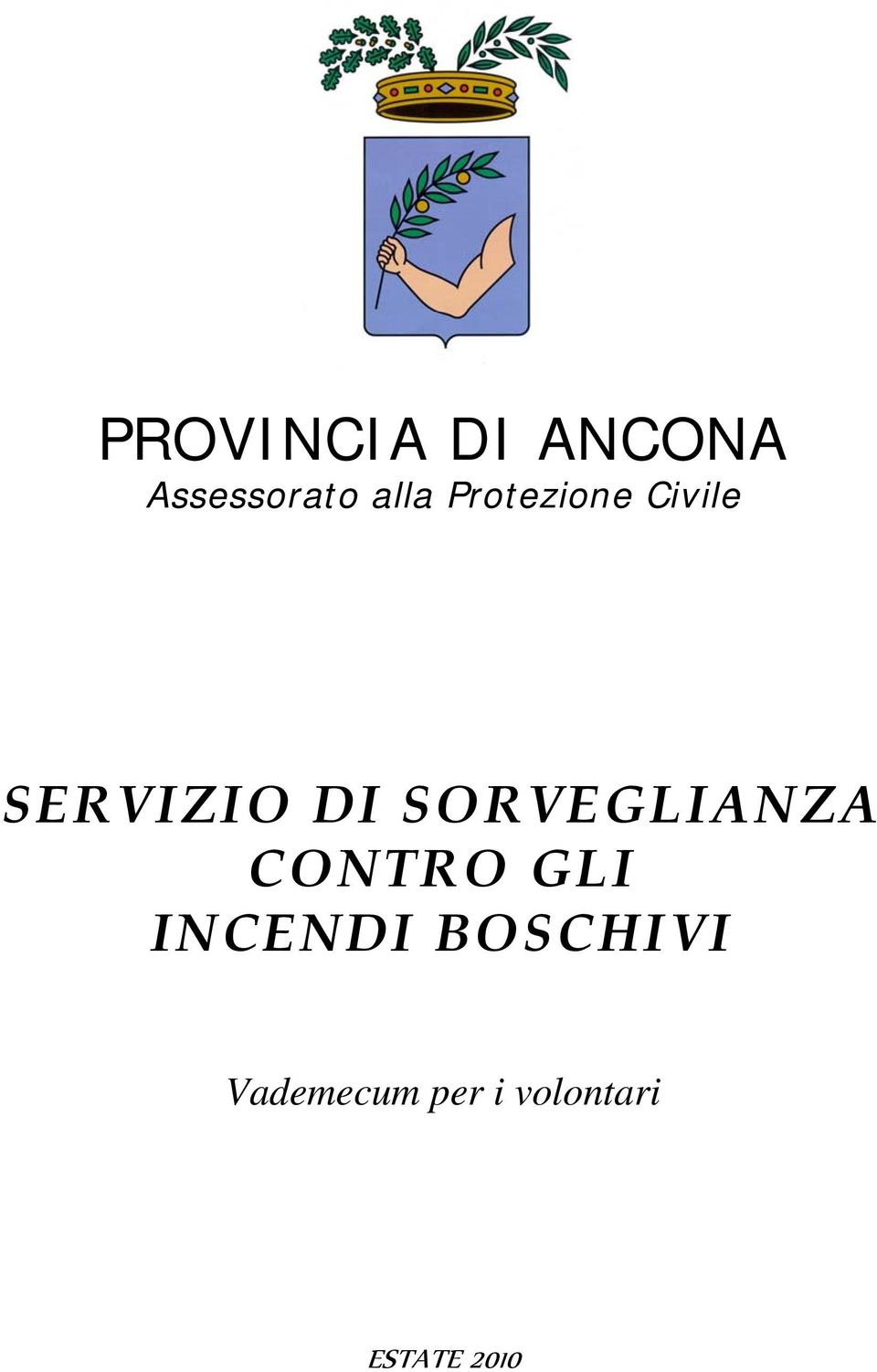 PROVINCIA DI ANCONA
Assessorato alla Protezione Civile

SERVIZIO DI SORVEGLIANZA CONTRO GLI INCENDI BOSCHIVI

Vademecum per i volontari

ESTATE 2010